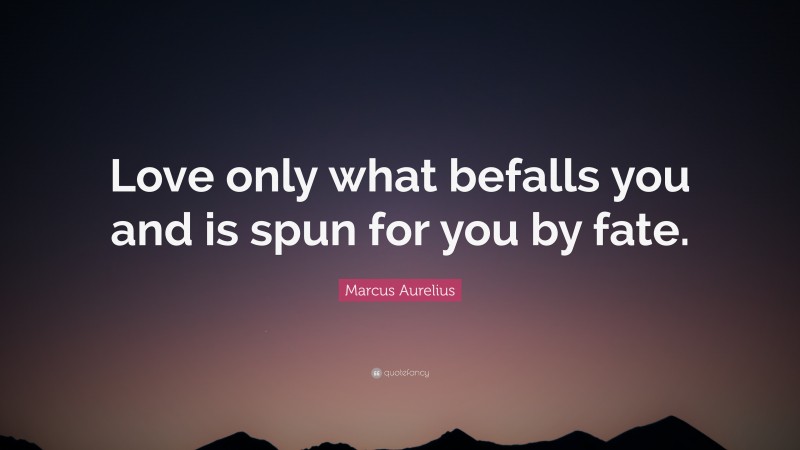 Love only what befalls you and is spun for you by fate.

Marcus Aurelius

quotefancy